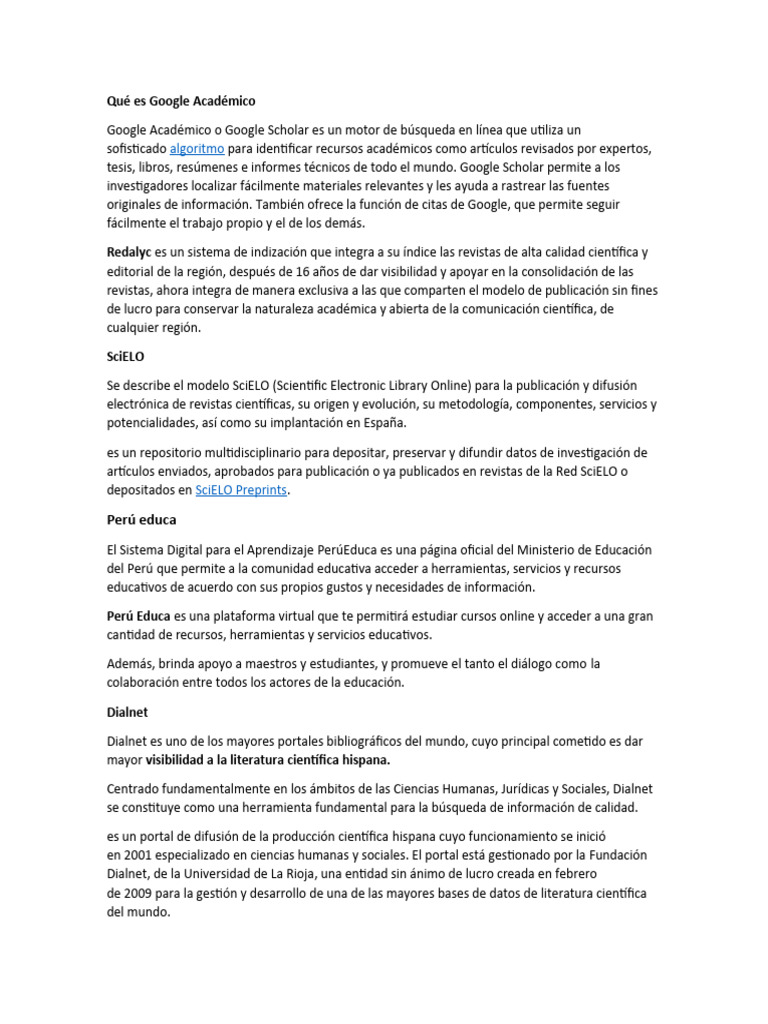 Qué es Google Académico

Google Académico o Google Scholar es un motor de búsqueda en línea que utiliza un sofisticado algoritmo para identificar recursos académicos como artículos revisados por expertos, tesis, libros, resúmenes e informes técnicos de todo el mundo. Google Scholar permite a los investigadores localizar fácilmente materiales relevantes y les ayuda a rastrear las fuentes originales de información. También ofrece la función de citas de Google, que permite seguir fácilmente el trabajo propio y el de los demás.

Redalyc es un sistema de indización que integra a su índice las revistas de alta calidad científica y editorial de la región, después de 16 años de dar visibilidad y apoyar en la consolidación de las revistas, ahora integra de manera exclusiva a las que comparten el modelo de publicación sin fines de lucro para conservar la naturaleza académica y abierta de la comunicación científica, de cualquier región.

SciELO

Se describe el modelo SciELO (Scientific Electronic Library Online) para la publicación y difusión electrónica de revistas científicas, su origen y evolución, su metodología, componentes, servicios y potencialidades, así como su implantación en España.

es un repositorio multidisciplinario para depositar, preservar y difundir datos de investigación de artículos enviados, aprobados para publicación o ya publicados en revistas de la Red SciELO o depositados en SciELO Preprints.

Perú educa

El Sistema Digital para el Aprendizaje PerúEduca es una página oficial del Ministerio de Educación del Perú que permite a la comunidad educativa acceder a herramientas, servicios y recursos educativos de acuerdo con sus propios gustos y necesidades de información.

Perú Educa es una plataforma virtual que te permitirá estudiar cursos online y acceder a una gran cantidad de recursos, herramientas y servicios educativos.

Además, brinda apoyo a maestros y estudiantes, y promueve el tanto el diálogo como la colaboración entre todos los actores de la educación.

Dialnet

Dialnet es uno de los mayores portales bibliográficos del mundo, cuyo principal cometido es dar mayor visibilidad a la literatura científica hispana.

Centrado fundamentalmente en los ámbitos de las Ciencias Humanas, Jurídicas y Sociales, Dialnet se constituye como una herramienta fundamental para la búsqueda de información de calidad.

es un portal de difusión de la producción científica hispana cuyo funcionamiento se inició en 2001 especializado en ciencias humanas y sociales. El portal está gestionado por la Fundación Dialnet, de la Universidad de La Rioja, una entidad sin ánimo de lucro creada en febrero de 2009 para la gestión y desarrollo de una de las mayores bases de datos de literatura científica del mundo.